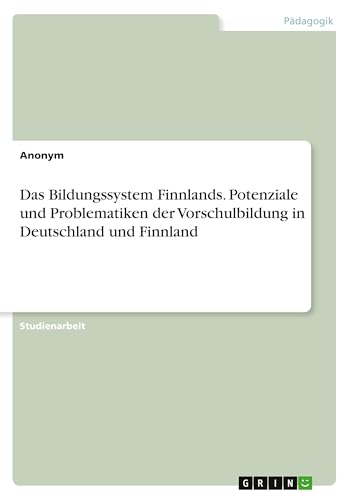 Pädagogik

Anonym

Das Bildungssystem Finnlands. Potenziale und Problematiken der Vorschulbildung in Deutschland und Finnland

Studienarbeit

GRIN